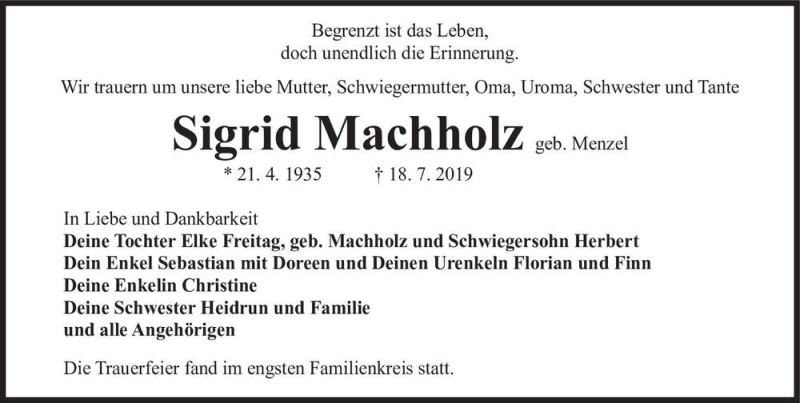 Begrenzt ist das Leben,
doch unendlich die Erinnerung.

Wir trauern um unsere liebe Mutter, Schwiegermutter, Oma, Uroma, Schwester und Tante

Sigrid Machholz geb. Menzel

* 21. 4. 1935 † 18. 7. 2019

In Liebe und Dankbarkeit
Deine Tochter Elke Freitag, geb. Machholz und Schwiegersohn Herbert
Dein Enkel Sebastian mit Doreen und Deinen Urenkeln Florian und Finn
Deine Enkelin Christine
Deine Schwester Heidrun und Familie
und alle Angehörigen

Die Trauerfeier fand im engsten Familienkreis statt.